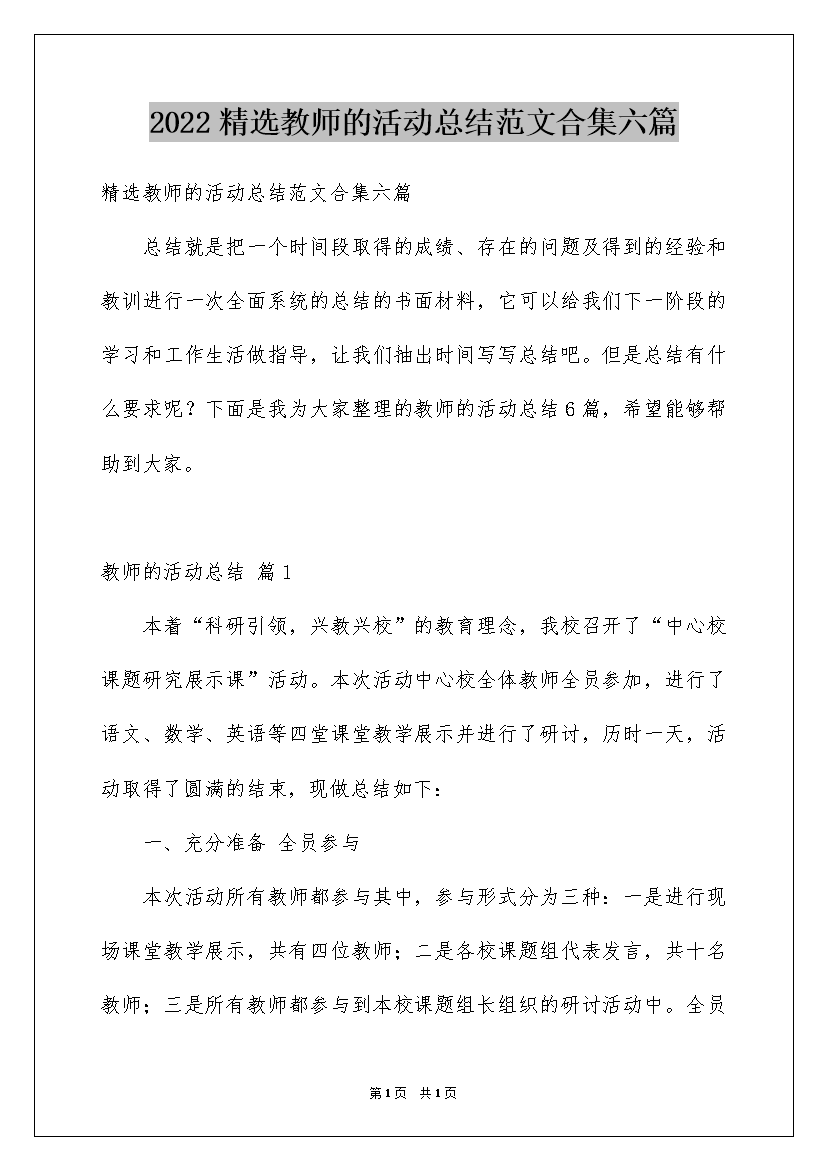 2022精选教师的活动总结范文合集六篇

精选教师的活动总结范文合集六篇

总结就是把一个时间段取得的成绩、存在的问题及得到的经验和教训进行一次全面系统的总结的书面材料，它可以给我们下一阶段的学习和工作生活做指导，让我们抽出时间写写总结吧。但是总结有什么要求呢？下面是我为大家整理的教师的活动总结6篇，希望能够帮助到大家。

教师的活动总结 篇1

本着“科研引领，兴教兴校”的教育理念，我校召开了“中心校课题研究展示课”活动。本次活动中心校全体教师全员参加，进行了语文、数学、英语等四堂课堂教学展示并进行了研讨，历时一天，活动取得了圆满的结束，现做总结如下：

一、充分准备 全员参与

本次活动所有教师都参与其中，参与形式分为三种：一是进行现场课堂教学展示，共有四位教师；二是各校课题组代表发言，共十名教师；三是所有教师都参与到本校课题组长组织的研讨活动中。全员

第1页 共1页